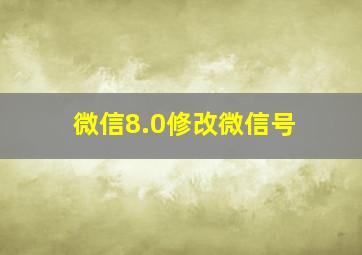 微信8.0修改微信号